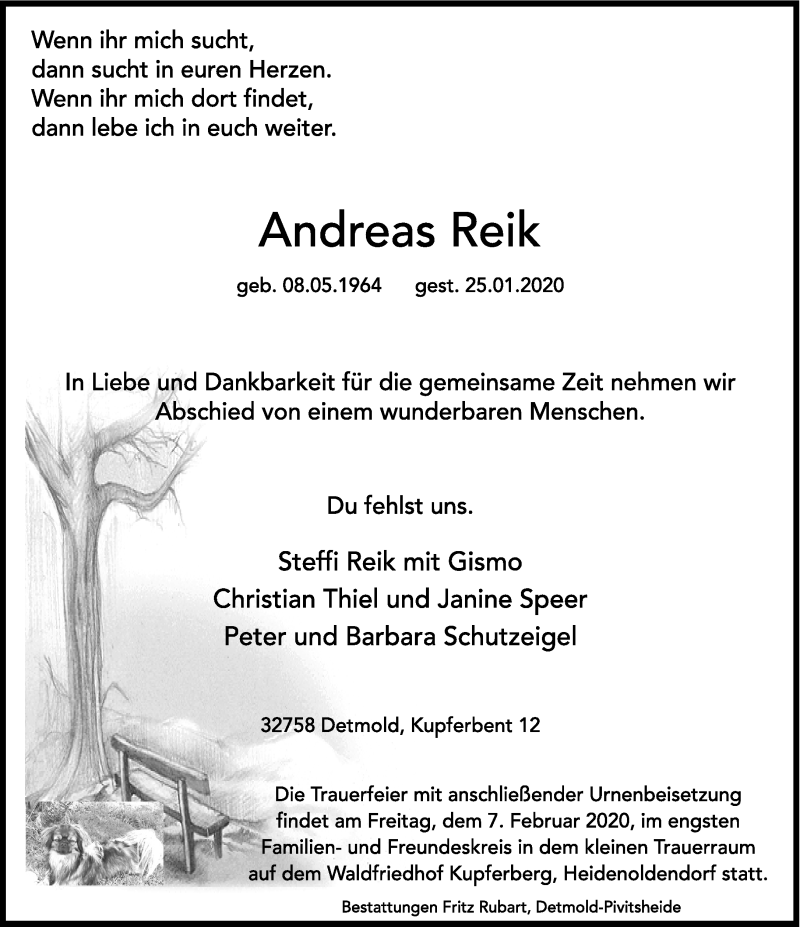 Wenn ihr mich sucht,
dann sucht in euren Herzen.
Wenn ihr mich dort findet,
dann lebe ich in euch weiter.

Andreas Reik

geb. 08.05.1964 gest. 25.01.2020

In Liebe und Dankbarkeit für die gemeinsame Zeit nehmen wir Abschied von einem wunderbaren Menschen.

Du fehlst uns.

Steffi Reik mit Gismo
Christian Thiel und Janine Speer
Peter und Barbara Schutzeigel

32758 Detmold, Kupferbent 12

Die Trauerfeier mit anschließender Urnenbeisetzung findet am Freitag, dem 7. Februar 2020, im engsten Familien- und Freundeskreis in dem kleinen Trauerraum auf dem Waldfriedhof Kupferberg, Heidenoldendorf statt.

Bestattungen Fritz Rubart, Detmold-Pivitsheide